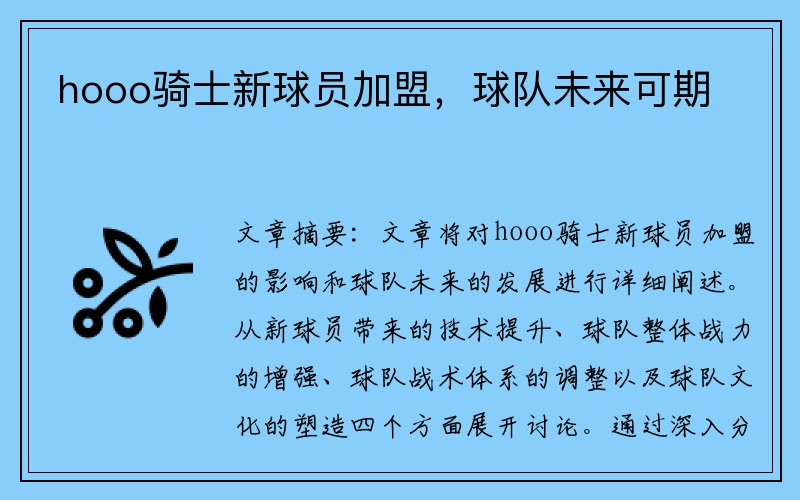 hooo骑士新球员加盟，球队未来可期

文章摘要：文章将对hooo骑士新球员加盟的影响和球队未来的发展进行详细阐述。从新球员带来的技术提升、球队整体战力的增强、球队战术体系的调整以及球队文化的塑造四个方面展开讨论。通过深入分